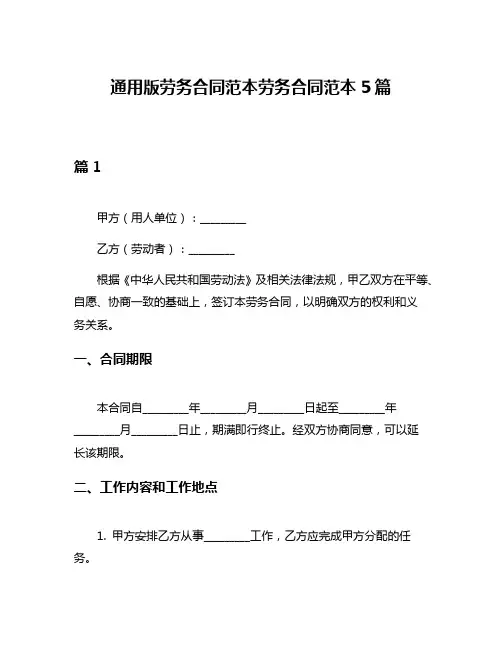 通用版劳务合同范本劳务合同范本 5 篇

篇 1

甲方（用人单位）：________

乙方（劳动者）：________

根据《中华人民共和国劳动法》及相关法律法规，甲乙双方在平等、自愿、协商一致的基础上，签订本劳务合同，以明确双方的权利和义务关系。

一、合同期限

本合同自________年________月________日起至________年________月________日止，期满即行终止。经双方协商同意，可以延长该期限。

二、工作内容和工作地点

1. 甲方安排乙方从事________工作，乙方应完成甲方分配的任务。